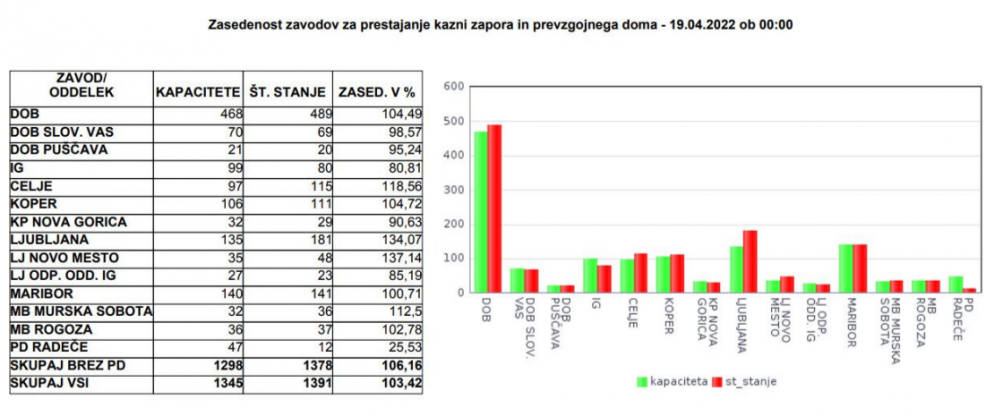 Zasedenost zavodov za prestajanje kazni zapora in prevzgojnega doma - 19.04.2022 ob 00:00

| ZAVOD/ ODDELEK | KAPACITETE | ŠT. STANJE | ZASED. V % |
|---|---|---|---|
| DOB | 468 | 489 | 104,49 |
| DOB SLOV. VAS | 70 | 69 | 98,57 |
| DOB PUŠČAVA | 21 | 20 | 95,24 |
| IG | 99 | 80 | 80,81 |
| CELJE | 97 | 115 | 118,56 |
| KOPER | 106 | 111 | 104,72 |
| KP NOVA GORICA | 32 | 29 | 90,63 |
| LJUBLJANA | 135 | 181 | 134,07 |
| LJ NOVO MESTO | 35 | 48 | 137,14 |
| LJ ODP. ODD. IG | 27 | 23 | 85,19 |
| MARIBOR | 140 | 141 | 100,71 |
| MB MURSKA SOBOTA | 32 | 36 | 112,5 |
| MB ROGOZA | 36 | 37 | 102,78 |
| PD RADEČE | 47 | 12 | 25,53 |
| SKUPAJ BREZ PD | 1298 | 1378 | 106,16 |
| SKUPAJ VSI | 1345 | 1391 | 103,42 |

600
500
400
300
200
100
0

DOB
DOB SLOV. VAS
DOB PUŠČAVA
IG
CELJE
KOPER
KP NOVA GORICA
LJUBLJANA
LJ NOVO MESTO
LJ ODP. ODD. IG
MARIBOR
MB MURSKA SOBOTA
MB ROGOZA
PD RADEČE

kapaciteta st_stanje